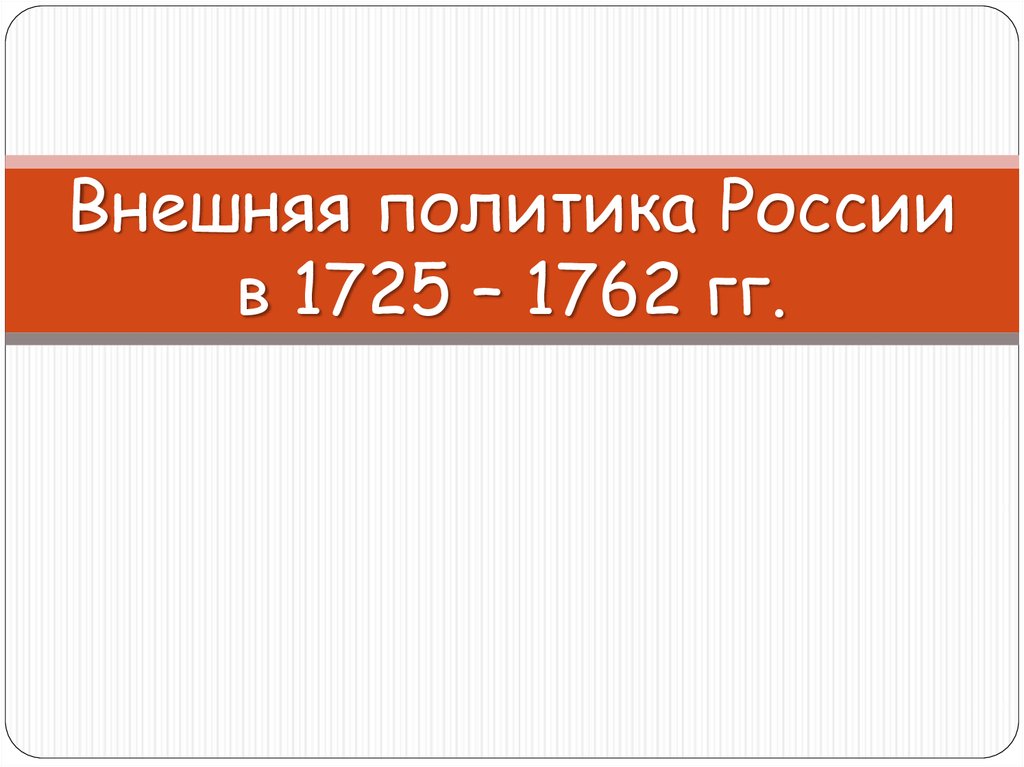 Внешняя политика России в 1725 – 1762 гг.